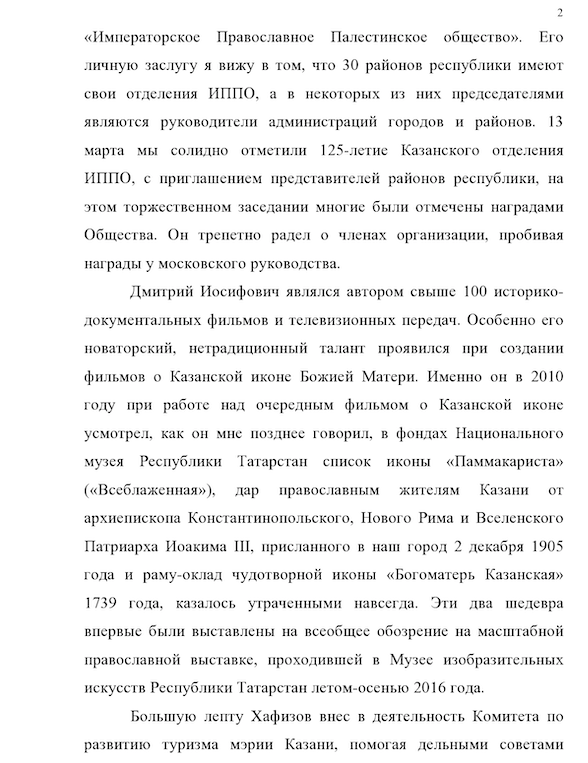 2

«Императорское Православное Палестинское общество». Его личную заслугу я вижу в том, что 30 районов республики имеют свои отделения ИППО, а в некоторых из них председателями являются руководители администраций городов и районов. 13 марта мы солидно отметили 125-летие Казанского отделения ИППО, с приглашением представителей районов республики, на этом торжественном заседании многие были отмечены наградами Общества. Он трепетно радел о членах организации, пробивая награды у московского руководства.

Дмитрий Иосифович являлся автором свыше 100 историко-документальных фильмов и телевизионных передач. Особенно его новаторский, нетрадиционный талант проявился при создании фильмов о Казанской иконе Божией Матери. Именно он в 2010 году при работе над очередным фильмом о Казанской иконе усмотрел, как он мне позднее говорил, в фондах Национального музея Республики Татарстан список иконы «Паммакариста» («Всеблаженная»), дар православным жителям Казани от архиепископа Константинопольского, Нового Рима и Вселенского Патриарха Иоакима III, присланного в наш город 2 декабря 1905 года и раму-оклад чудотворной иконы «Богоматерь Казанская» 1739 года, казалось утраченными навсегда. Эти два шедевра впервые были выставлены на всеобщее обозрение на масштабной православной выставке, проходившей в Музее изобразительных искусств Республики Татарстан летом-осенью 2016 года.

Большую лепту Хафизов внес в деятельность Комитета по развитию туризма мэрии Казани, помогая дельными советами